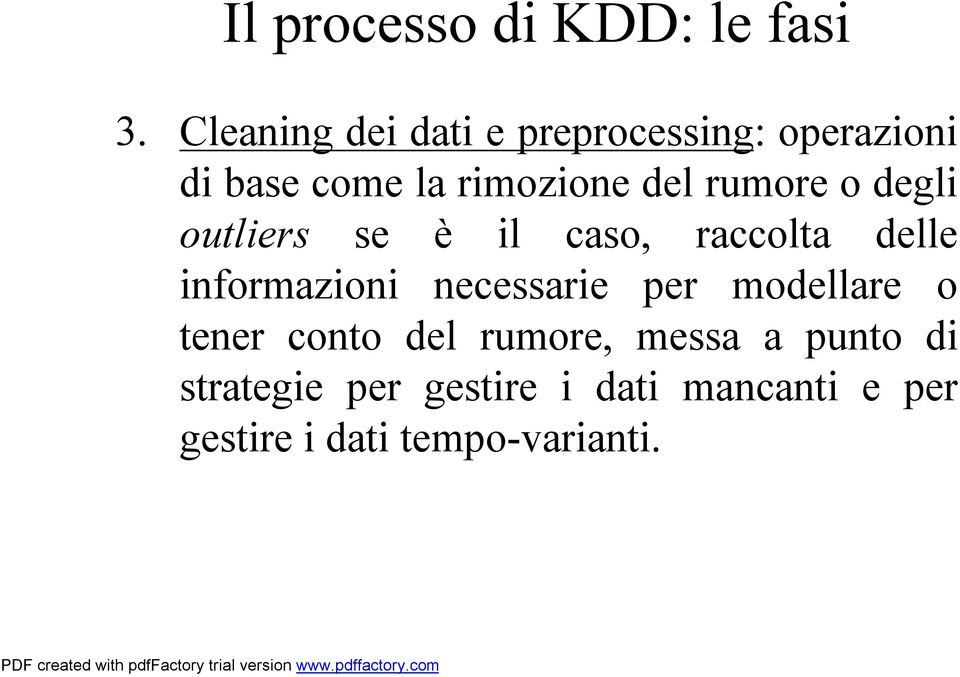 Il processo di KDD: le fasi

3. Cleaning dei dati e preprocessing: operazioni di base come la rimozione del rumore o degli outliers se è il caso, raccolta delle informazioni necessarie per modellare o tener conto del rumore, messa a punto di strategie per gestire i dati mancanti e per gestire i dati tempo-varianti.

PDF created with pdfFactory trial version www.pdffactory.com